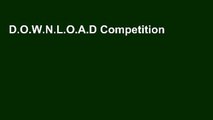 D.O.W.N.L.O.A.D Competition